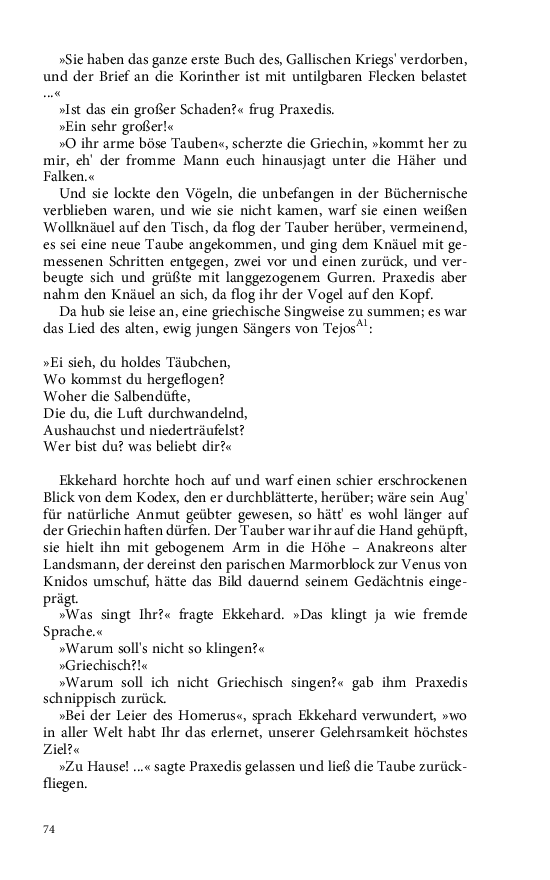 »Sie haben das ganze erste Buch des, Gallischen Kriegs' verdorben, und der Brief an die Korinther ist mit untilgbaren Flecken belastet ...«

»Ist das ein großer Schaden?« frug Praxedis.

»Ein sehr großer!«

»O ihr arme böse Tauben«, scherzte die Griechin, »kommt her zu mir, eh' der fromme Mann euch hinausjagt unter die Häher und Falken.«

Und sie lockte den Vögeln, die unbefangen in der Büchernische verblieben waren, und wie sie nicht kamen, warf sie einen weißen Wollknäuel auf den Tisch, da flog der Tauber herüber, vermeinend, es sei eine neue Taube angekommen, und ging dem Knäuel mit gemessenen Schritten entgegen, zwei vor und einen zurück, und verbeugte sich und grüßte mit langgezogenem Gurren. Praxedis aber nahm den Knäuel an sich, da flog ihr der Vogel auf den Kopf.

Da hub sie leise an, eine griechische Singweise zu summen; es war das Lied des alten, ewig jungen Sängers von Tejos$^{A1}$:

»Ei sieh, du holdes Täubchen,
Wo kommst du hergeflogen?
Woher die Salbendüfte,
Die du, die Luft durchwandelnd,
Aushauchst und niederträufelst?
Wer bist du? was beliebt dir?«

Ekkehard horchte hoch auf und warf einen schier erschrockenen Blick von dem Kodex, den er durchblätterte, herüber; wäre sein Aug' für natürliche Anmut geübter gewesen, so hätt' es wohl länger auf der Griechin haften dürfen. Der Tauber war ihr auf die Hand gehüpft, sie hielt ihn mit gebogenem Arm in die Höhe – Anakreons alter Landsmann, der dereinst den parischen Marmorblock zur Venus von Knidos umschuf, hätte das Bild dauernd seinem Gedächtnis eingeprägt.

»Was singt Ihr?« fragte Ekkehard. »Das klingt ja wie fremde Sprache.«

»Warum soll's nicht so klingen?«

»Griechisch?!«

»Warum soll ich nicht Griechisch singen?« gab ihm Praxedis schnippisch zurück.

»Bei der Leier des Homerus«, sprach Ekkehard verwundert, »wo in aller Welt habt Ihr das erlernet, unserer Gelehrsamkeit höchstes Ziel?«

»Zu Hause! ...« sagte Praxedis gelassen und ließ die Taube zurückfliegen.

74